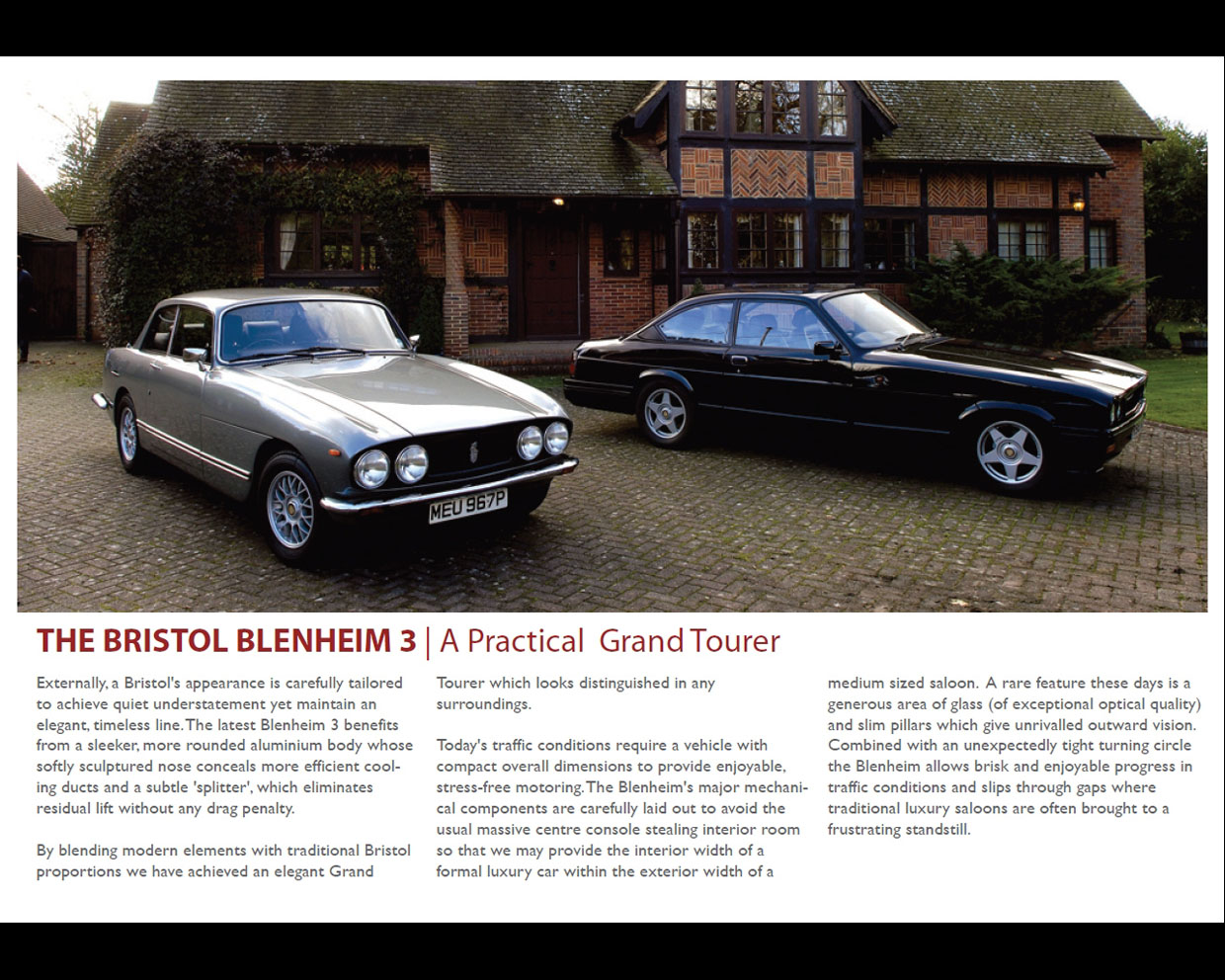 MEU 967P

THE BRISTOL BLENHEIM 3 | A Practical Grand Tourer

Externally, a Bristol's appearance is carefully tailored to achieve quiet understatement yet maintain an elegant, timeless line. The latest Blenheim 3 benefits from a sleeker, more rounded aluminium body whose softly sculptured nose conceals more efficient cooling ducts and a subtle 'splitter', which eliminates residual lift without any drag penalty.

By blending modern elements with traditional Bristol proportions we have achieved an elegant Grand Tourer which looks distinguished in any surroundings.

Today's traffic conditions require a vehicle with compact overall dimensions to provide enjoyable, stress-free motoring. The Blenheim's major mechanical components are carefully laid out to avoid the usual massive centre console stealing interior room so that we may provide the interior width of a formal luxury car within the exterior width of a medium sized saloon. A rare feature these days is a generous area of glass (of exceptional optical quality) and slim pillars which give unrivalled outward vision. Combined with an unexpectedly tight turning circle the Blenheim allows brisk and enjoyable progress in traffic conditions and slips through gaps where traditional luxury saloons are often brought to a frustrating standstill.